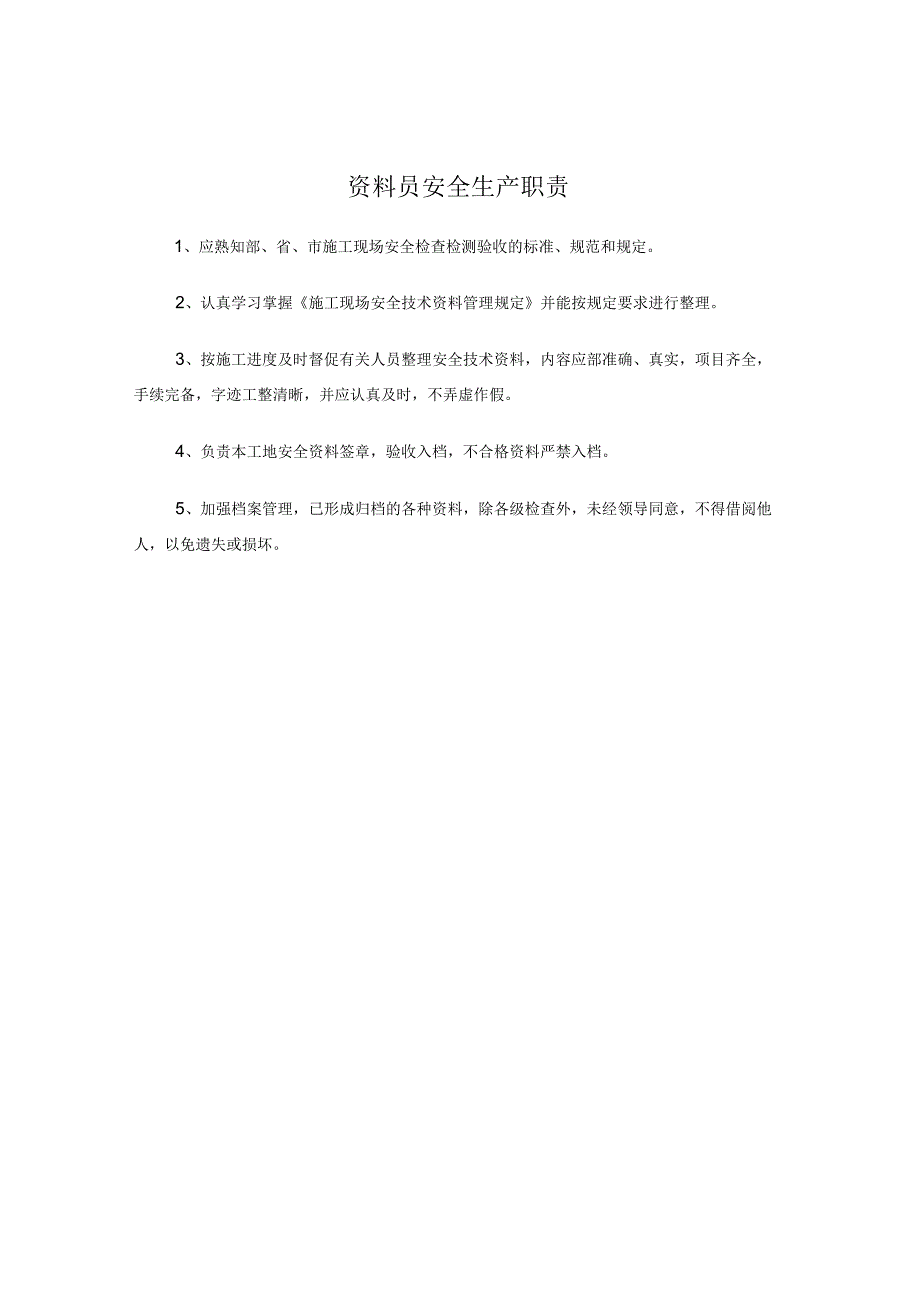 资料员安全生产职责

1、应熟知部、省、市施工现场安全检查检测验收的标准、规范和规定。

2、认真学习掌握《施工现场安全技术资料管理规定》并能按规定要求进行整理。

3、按施工进度及时督促有关人员整理安全技术资料，内容应部准确、真实，项目齐全，手续完备，字迹工整清晰，并应认真及时，不弄虚作假。

4、负责本工地安全资料签章，验收入档，不合格资料严禁入档。

5、加强档案管理，已形成归档的各种资料，除各级检查外，未经领导同意，不得借阅他人，以免遗失或损坏。